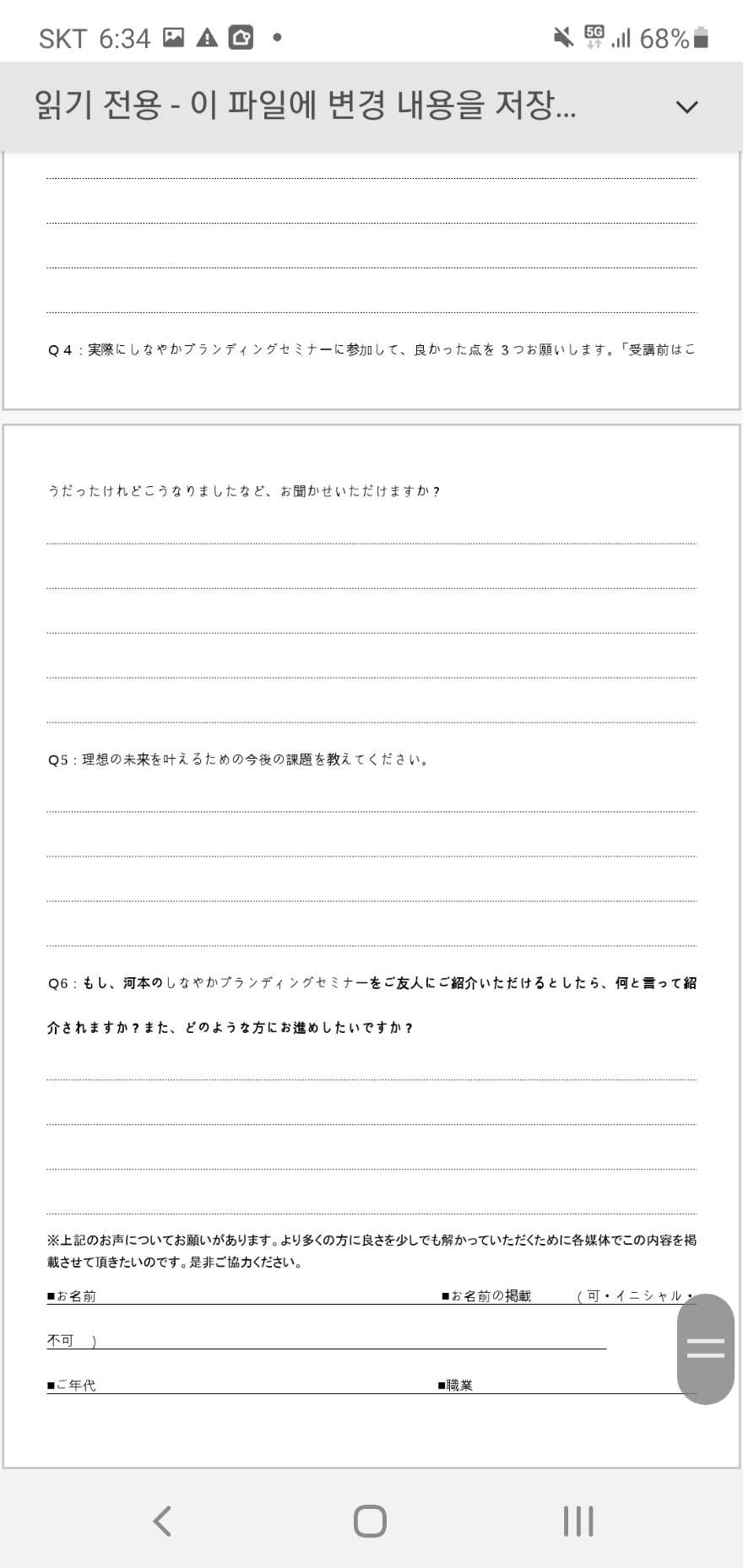 SKT 6:34 5G 68%

읽기 전용 - 이 파일에 변경 내용을 저장...

Q４：実際にしなやかブランディングセミナーに参加して、良かった点を３つお願いします。「受講前はこ

うだったけれどこうなりましたなど、お聞かせいただけますか？

Q5：理想の未来を叶えるための今後の課題を教えてください。

Q6：もし、河本のしなやかブランディングセミナーをご友人にご紹介いただけるとしたら、何と言って紹介されますか？また、どのような方にお進めしたいですか？

※上記のお声についてお願いがあります。より多くの方に良さを少しでも解かっていただくために各媒体でこの内容を掲載させて頂きたいのです。是非ご協力ください。

■お名前　■お名前の掲載　（可・イニシャル・不可　）

■ご年代　■職業